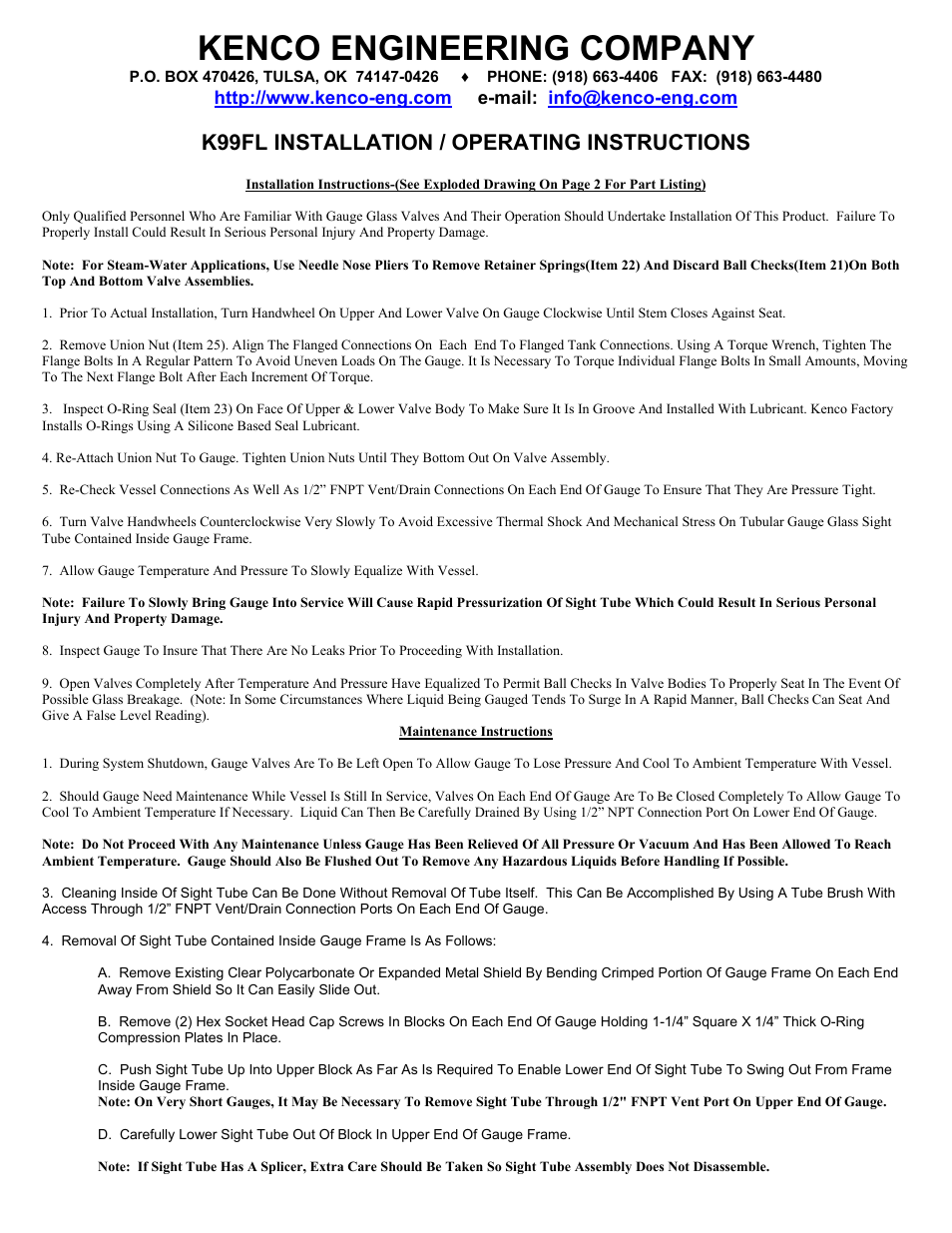 KENCO ENGINEERING COMPANY

P.O. BOX 470426, TULSA, OK 74147-0426 ♦ PHONE: (918) 663-4406 FAX: (918) 663-4480

http://www.kenco-eng.com e-mail: info@kenco-eng.com

K99FL INSTALLATION / OPERATING INSTRUCTIONS

Installation Instructions-(See Exploded Drawing On Page 2 For Part Listing)

Only Qualified Personnel Who Are Familiar With Gauge Glass Valves And Their Operation Should Undertake Installation Of This Product. Failure To Properly Install Could Result In Serious Personal Injury And Property Damage.

Note: For Steam-Water Applications, Use Needle Nose Pliers To Remove Retainer Springs(Item 22) And Discard Ball Checks(Item 21)On Both Top And Bottom Valve Assemblies.

1. Prior To Actual Installation, Turn Handwheel On Upper And Lower Valve On Gauge Clockwise Until Stem Closes Against Seat.

2. Remove Union Nut (Item 25). Align The Flanged Connections On Each End To Flanged Tank Connections. Using A Torque Wrench, Tighten The Flange Bolts In A Regular Pattern To Avoid Uneven Loads On The Gauge. It Is Necessary To Torque Individual Flange Bolts In Small Amounts, Moving To The Next Flange Bolt After Each Increment Of Torque.

3. Inspect O-Ring Seal (Item 23) On Face Of Upper & Lower Valve Body To Make Sure It Is In Groove And Installed With Lubricant. Kenco Factory Installs O-Rings Using A Silicone Based Seal Lubricant.

4. Re-Attach Union Nut To Gauge. Tighten Union Nuts Until They Bottom Out On Valve Assembly.

5. Re-Check Vessel Connections As Well As 1/2” FNPT Vent/Drain Connections On Each End Of Gauge To Ensure That They Are Pressure Tight.

6. Turn Valve Handwheels Counterclockwise Very Slowly To Avoid Excessive Thermal Shock And Mechanical Stress On Tubular Gauge Glass Sight Tube Contained Inside Gauge Frame.

7. Allow Gauge Temperature And Pressure To Slowly Equalize With Vessel.

Note: Failure To Slowly Bring Gauge Into Service Will Cause Rapid Pressurization Of Sight Tube Which Could Result In Serious Personal Injury And Property Damage.

8. Inspect Gauge To Insure That There Are No Leaks Prior To Proceeding With Installation.

9. Open Valves Completely After Temperature And Pressure Have Equalized To Permit Ball Checks In Valve Bodies To Properly Seat In The Event Of Possible Glass Breakage. (Note: In Some Circumstances Where Liquid Being Gauged Tends To Surge In A Rapid Manner, Ball Checks Can Seat And Give A False Level Reading).

Maintenance Instructions

1. During System Shutdown, Gauge Valves Are To Be Left Open To Allow Gauge To Lose Pressure And Cool To Ambient Temperature With Vessel.

2. Should Gauge Need Maintenance While Vessel Is Still In Service, Valves On Each End Of Gauge Are To Be Closed Completely To Allow Gauge To Cool To Ambient Temperature If Necessary. Liquid Can Then Be Carefully Drained By Using 1/2” NPT Connection Port On Lower End Of Gauge.

Note: Do Not Proceed With Any Maintenance Unless Gauge Has Been Relieved Of All Pressure Or Vacuum And Has Been Allowed To Reach Ambient Temperature. Gauge Should Also Be Flushed Out To Remove Any Hazardous Liquids Before Handling If Possible.

3. Cleaning Inside Of Sight Tube Can Be Done Without Removal Of Tube Itself. This Can Be Accomplished By Using A Tube Brush With Access Through 1/2” FNPT Vent/Drain Connection Ports On Each End Of Gauge.

4. Removal Of Sight Tube Contained Inside Gauge Frame Is As Follows:

A. Remove Existing Clear Polycarbonate Or Expanded Metal Shield By Bending Crimped Portion Of Gauge Frame On Each End Away From Shield So It Can Easily Slide Out.

B. Remove (2) Hex Socket Head Cap Screws In Blocks On Each End Of Gauge Holding 1-1/4” Square X 1/4” Thick O-Ring Compression Plates In Place.

C. Push Sight Tube Up Into Upper Block As Far As Is Required To Enable Lower End Of Sight Tube To Swing Out From Frame Inside Gauge Frame.
Note: On Very Short Gauges, It May Be Necessary To Remove Sight Tube Through 1/2" FNPT Vent Port On Upper End Of Gauge.

D. Carefully Lower Sight Tube Out Of Block In Upper End Of Gauge Frame.

Note: If Sight Tube Has A Splicer, Extra Care Should Be Taken So Sight Tube Assembly Does Not Disassemble.